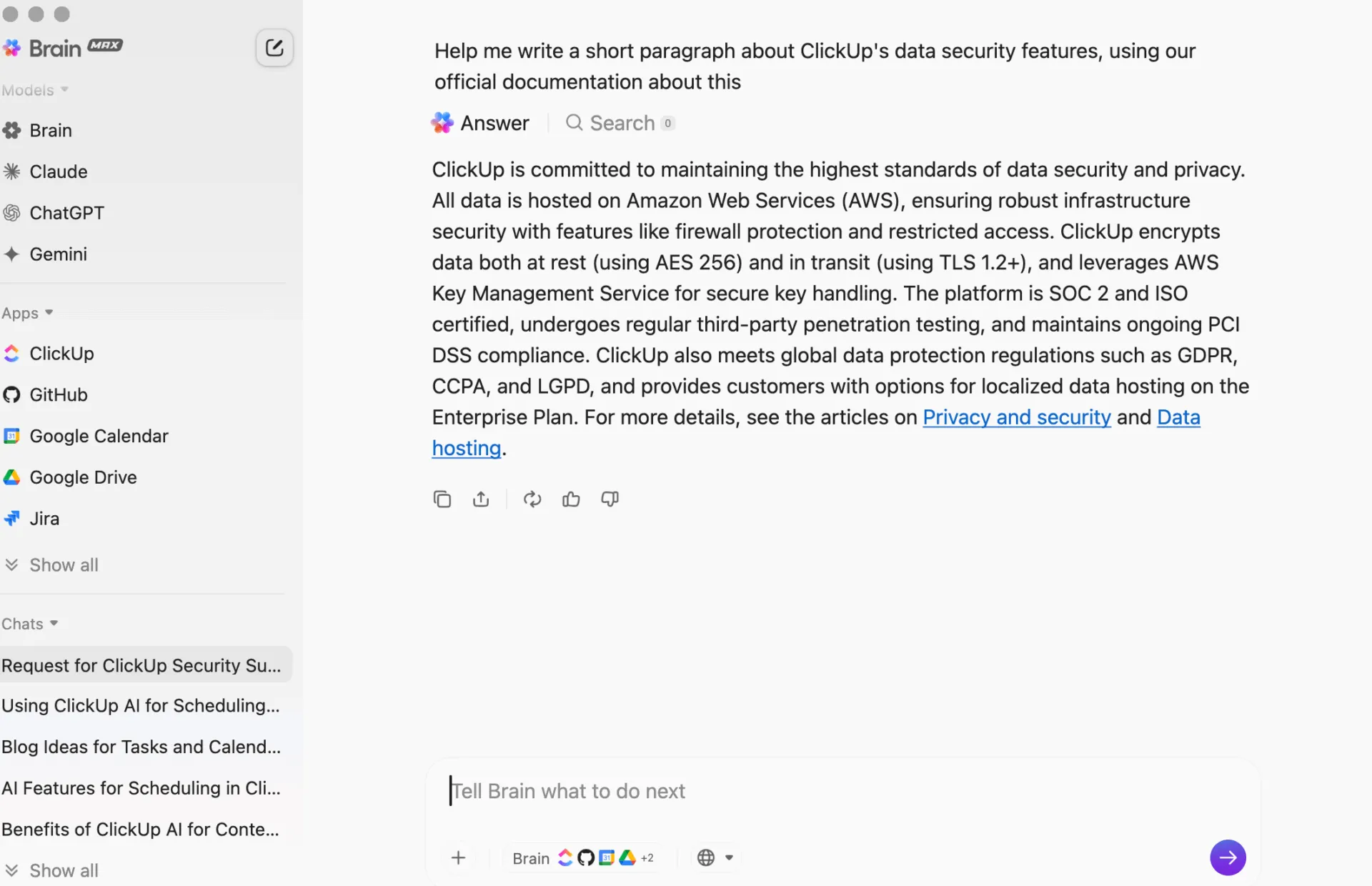 Brain MAX

Models

Brain

Claude

ChatGPT

Gemini

Apps

ClickUp

GitHub

Google Calendar

Google Drive

Jira

Show all

Chats

Request for ClickUp Security Su...

Using ClickUp AI for Scheduling...

Blog Ideas for Tasks and Calend...

AI Features for Scheduling in Cli...

Benefits of ClickUp AI for Conte...

Show all

Help me write a short paragraph about ClickUp's data security features, using our official documentation about this

Answer Search 0

ClickUp is committed to maintaining the highest standards of data security and privacy. All data is hosted on Amazon Web Services (AWS), ensuring robust infrastructure security with features like firewall protection and restricted access. ClickUp encrypts data both at rest (using AES 256) and in transit (using TLS 1.2+), and leverages AWS Key Management Service for secure key handling. The platform is SOC 2 and ISO certified, undergoes regular third-party penetration testing, and maintains ongoing PCI DSS compliance. ClickUp also meets global data protection regulations such as GDPR, CCPA, and LGPD, and provides customers with options for localized data hosting on the Enterprise Plan. For more details, see the articles on Privacy and security and Data hosting.

Tell Brain what to do next

Brain +2